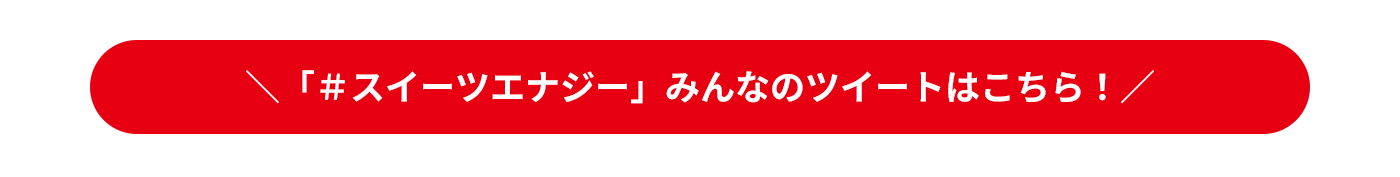 ＼「＃スイーツエナジー」みんなのツイートはこちら！／